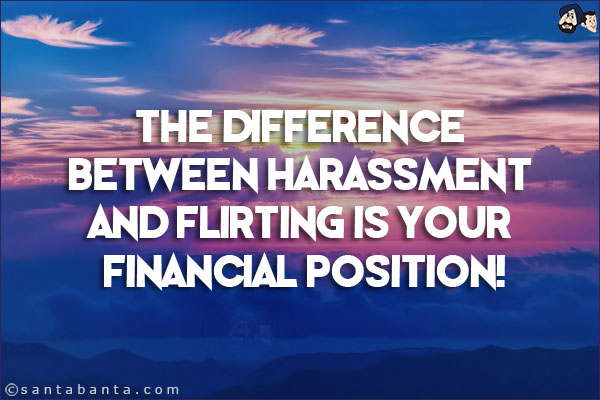 THE DIFFERENCE BETWEEN HARASSMENT AND FLIRTING IS YOUR FINANCIAL POSITION!

©santabanta.com